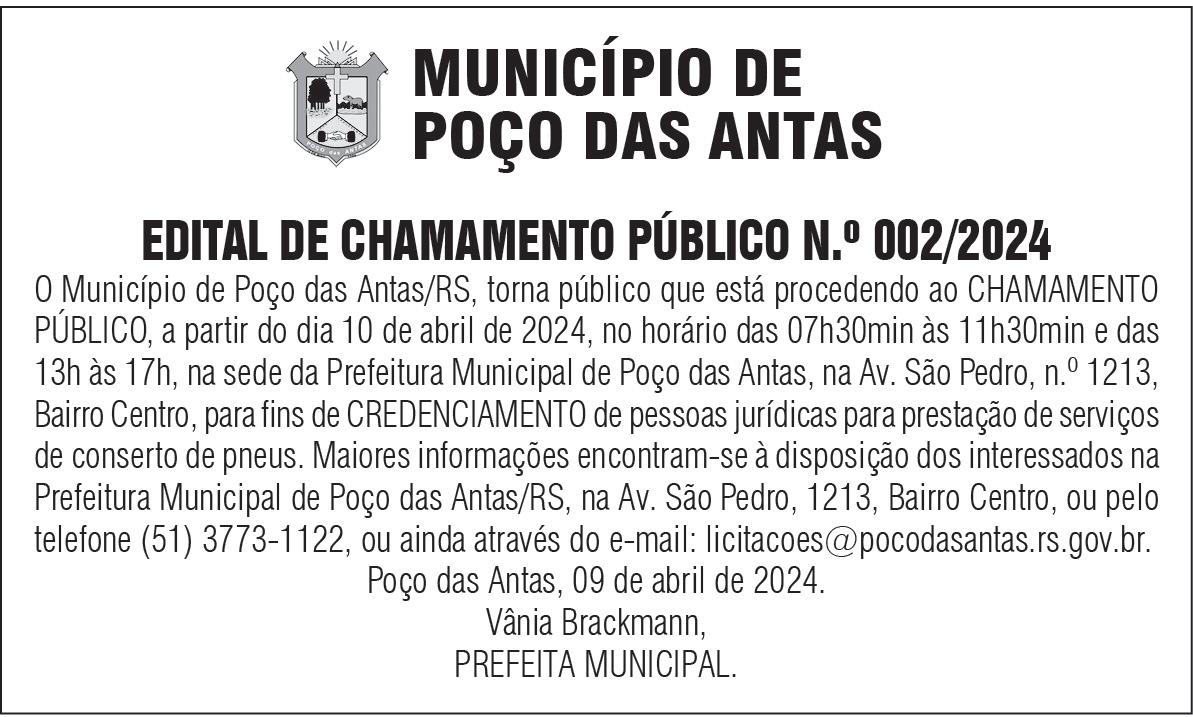 MUNICÍPIO DE
POÇO DAS ANTAS

EDITAL DE CHAMAMENTO PÚBLICO N.º 002/2024

O Município de Poço das Antas/RS, torna público que está procedendo ao CHAMAMENTO PÚBLICO, a partir do dia 10 de abril de 2024, no horário das 07h30min às 11h30min e das 13h às 17h, na sede da Prefeitura Municipal de Poço das Antas, na Av. São Pedro, n.º 1213, Bairro Centro, para fins de CREDENCIAMENTO de pessoas jurídicas para prestação de serviços de conserto de pneus. Maiores informações encontram-se à disposição dos interessados na Prefeitura Municipal de Poço das Antas/RS, na Av. São Pedro, 1213, Bairro Centro, ou pelo telefone (51) 3773-1122, ou ainda através do e-mail: licitacoes@pocodasantas.rs.gov.br.

Poço das Antas, 09 de abril de 2024.
Vânia Brackmann,
PREFEITA MUNICIPAL.